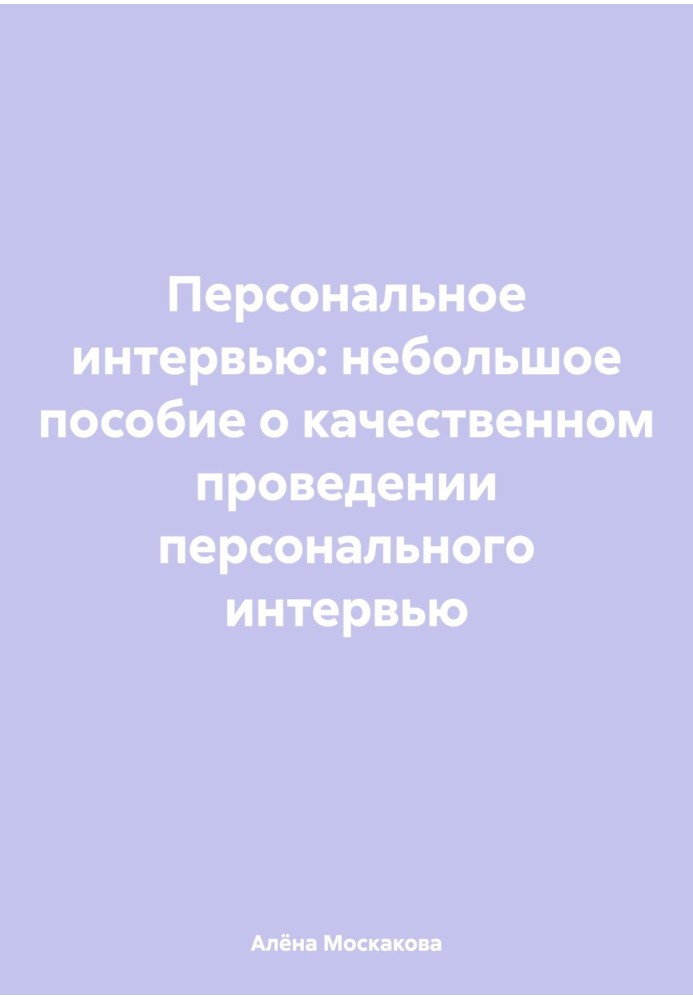 Персональное интервью: небольшое пособие о качественном проведении персонального интервью

Алёна Москакова